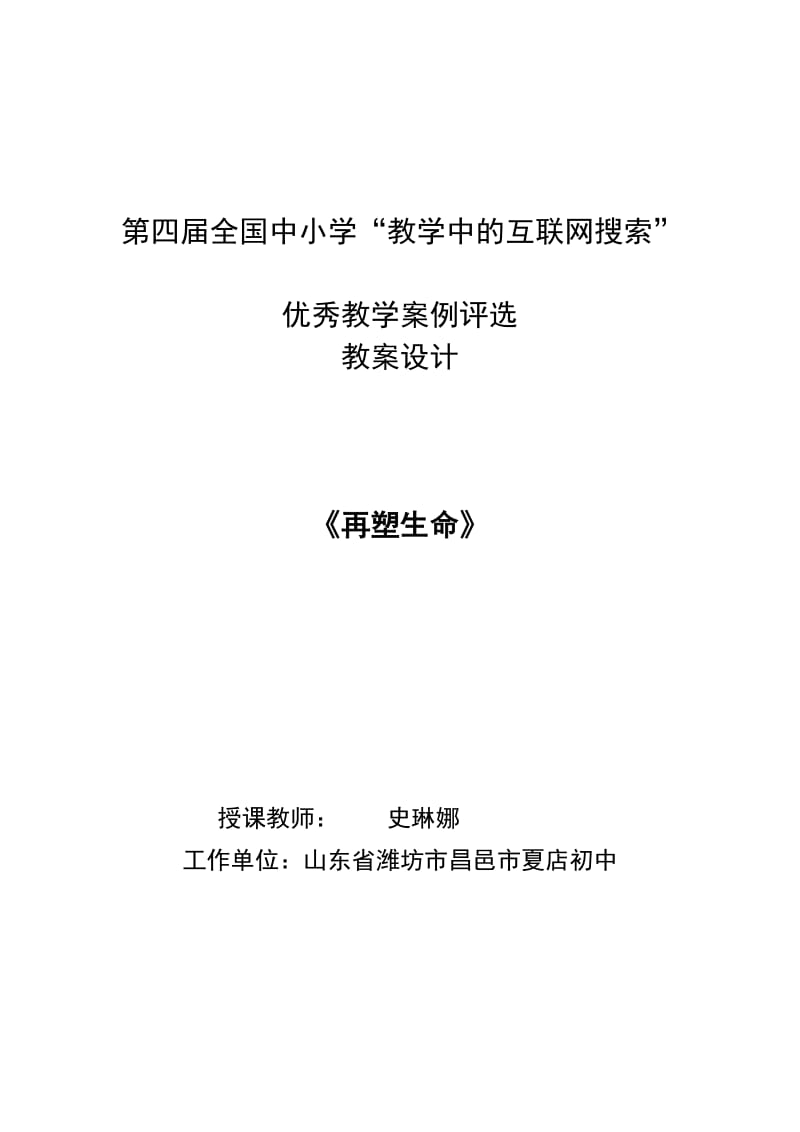 第四届全国中小学“教学中的互联网搜索”

优秀教学案例评选
教案设计

《再塑生命》

授课教师： 史琳娜
工作单位：山东省潍坊市昌邑市夏店初中